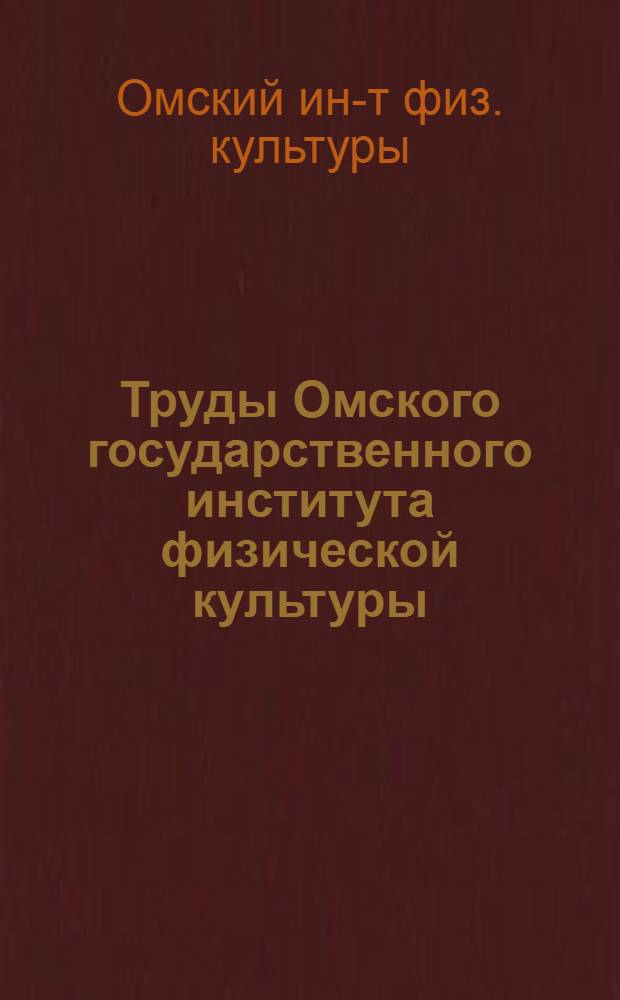 Омский ин-т физ. культуры

Труды Омского государственного института физической культуры